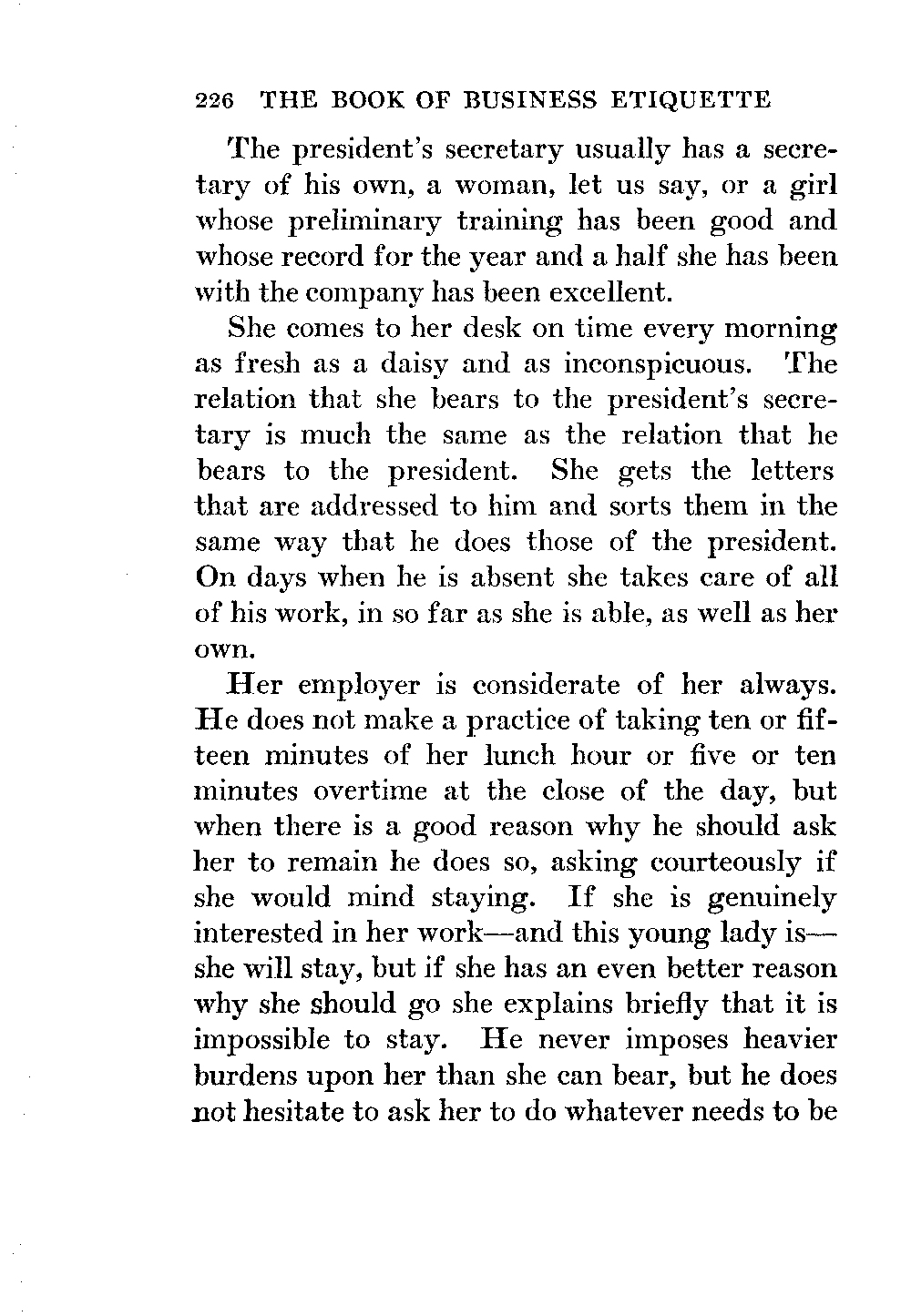 226 THE BOOK OF BUSINESS ETIQUETTE

The president's secretary usually has a secretary of his own, a woman, let us say, or a girl whose preliminary training has been good and whose record for the year and a half she has been with the company has been excellent.

She comes to her desk on time every morning as fresh as a daisy and as inconspicuous. The relation that she bears to the president's secretary is much the same as the relation that he bears to the president. She gets the letters that are addressed to him and sorts them in the same way that he does those of the president. On days when he is absent she takes care of all of his work, in so far as she is able, as well as her own.

Her employer is considerate of her always. He does not make a practice of taking ten or fifteen minutes of her lunch hour or five or ten minutes overtime at the close of the day, but when there is a good reason why he should ask her to remain he does so, asking courteously if she would mind staying. If she is genuinely interested in her work—and this young lady is—she will stay, but if she has an even better reason why she should go she explains briefly that it is impossible to stay. He never imposes heavier burdens upon her than she can bear, but he does not hesitate to ask her to do whatever needs to be